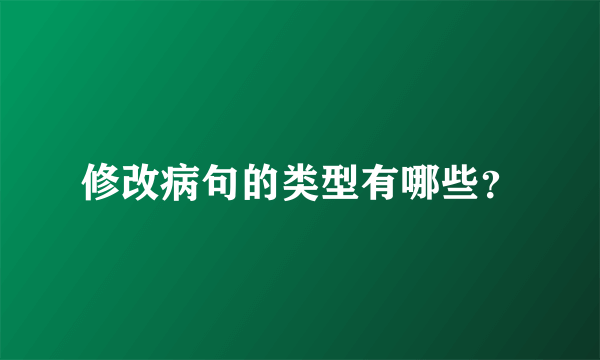 修改病句的类型有哪些？